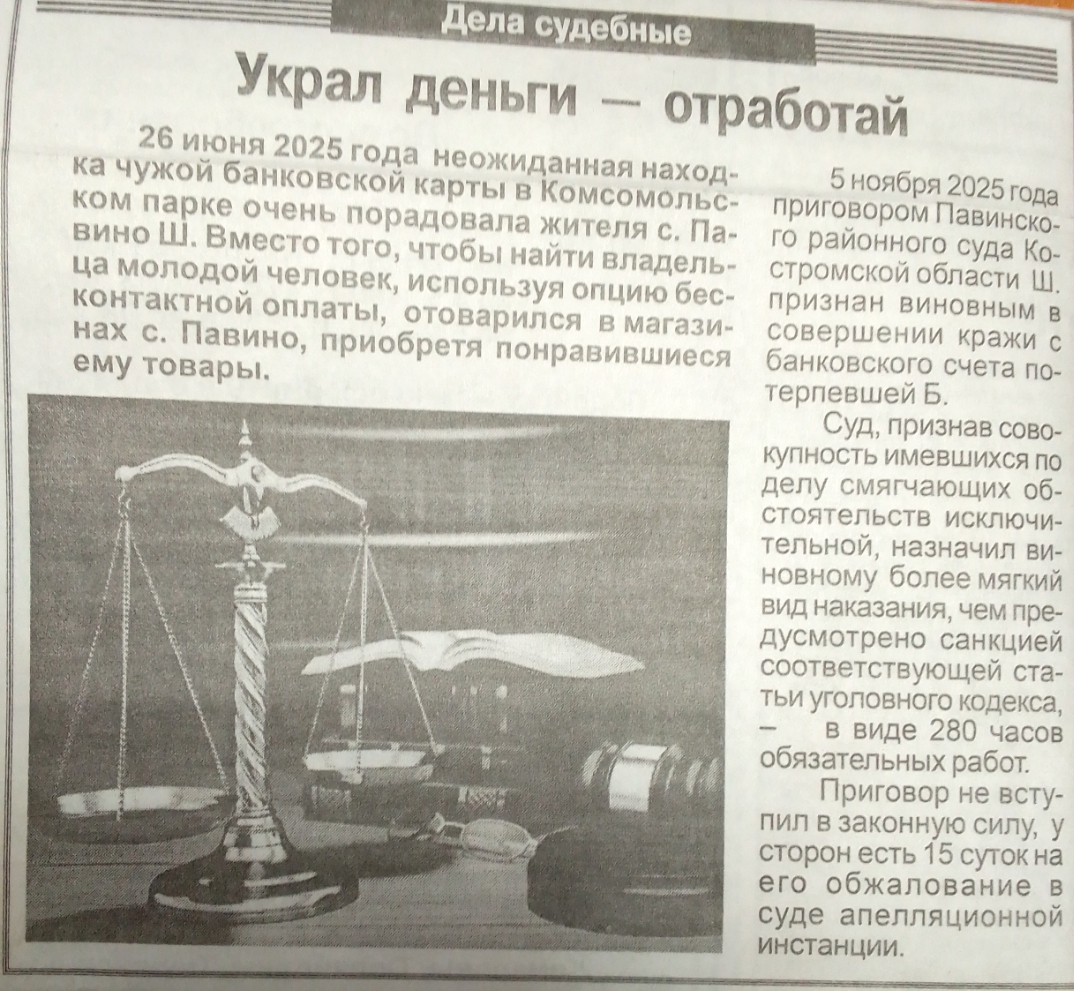 Дела судебные

Украл деньги — отработай

26 июня 2025 года неожиданная находка чужой банковской карты в Комсомольском парке очень порадовала жителя с. Павино Ш. Вместо того, чтобы найти владельца молодой человек, используя опцию бесконтактной оплаты, отоварился в магазинах с. Павино, приобретя понравившиеся ему товары.

5 ноября 2025 года приговором Павинского районного суда Костромской области Ш. признан виновным в совершении кражи с банковского счета потерпевшей Б.

Суд, признав совокупность имевшихся по делу смягчающих обстоятельств исключительной, назначил виновному более мягкий вид наказания, чем предусмотрено санкцией соответствующей статьи уголовного кодекса, — в виде 280 часов обязательных работ.

Приговор не вступил в законную силу, у сторон есть 15 суток на его обжалование в суде апелляционной инстанции.